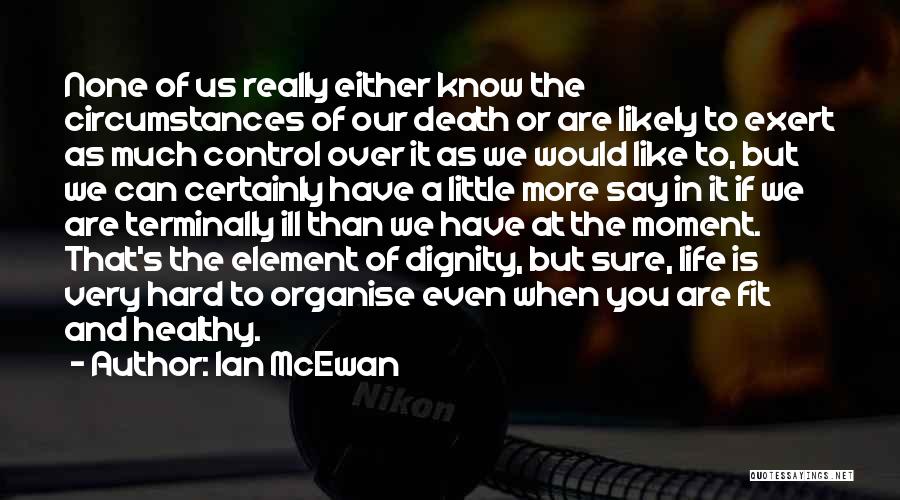 None of us really either know the circumstances of our death or are likely to exert as much control over it as we would like to, but we can certainly have a little more say in it if we are terminally ill than we have at the moment. That's the element of dignity, but sure, life is very hard to organise even when you are fit and healthy.
- Author: Ian McEwan

Nikon

QUOTESSAYINGS.NET